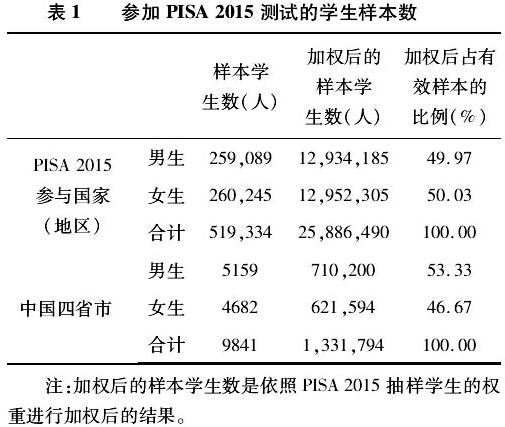 表 1　参加 PISA 2015 测试的学生样本数

|  |  | 样本学生数(人) | 加权后的样本学生数(人) | 加权后占有效样本的比例(%) |
|---|---|---|---|---|
| PISA 2015 参与国家（地区） | 男生 | 259,089 | 12,934,185 | 49.97 |
|  | 女生 | 260,245 | 12,952,305 | 50.03 |
|  | 合计 | 519,334 | 25,886,490 | 100.00 |
| 中国四省市 | 男生 | 5159 | 710,200 | 53.33 |
|  | 女生 | 4682 | 621,594 | 46.67 |
|  | 合计 | 9841 | 1,331,794 | 100.00 |

注:加权后的样本学生数是依照 PISA 2015 抽样学生的权重进行加权后的结果。